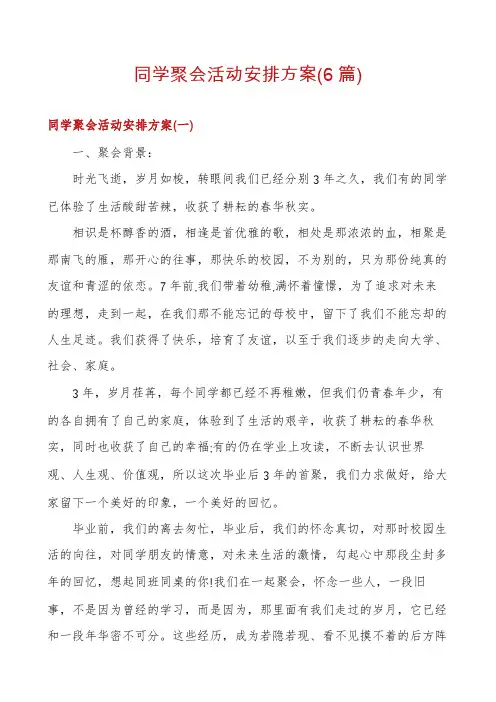 同学聚会活动安排方案(6篇)

同学聚会活动安排方案(一)

一、聚会背景:

时光飞逝，岁月如梭，转眼间我们已经分别3年之久，我们有的同学已体验了生活酸甜苦辣，收获了耕耘的春华秋实。

相识是杯醇香的酒，相逢是首优雅的歌，相处是那浓浓的血，相聚是那南飞的雁，那开心的往事，那快乐的校园，不为别的，只为那份纯真的友谊和青涩的依恋。7年前,我们带着幼稚,满怀着憧憬，为了追求对未来的理想，走到一起，在我们那不能忘记的母校中，留下了我们不能忘却的人生足迹。我们获得了快乐，培育了友谊，以至于我们逐步的走向大学、社会、家庭。

3年，岁月荏苒，每个同学都已经不再稚嫩，但我们仍青春年少，有的各自拥有了自己的家庭，体验到了生活的艰辛，收获了耕耘的春华秋实，同时也收获了自己的幸福;有的仍在学业上攻读，不断去认识世界观、人生观、价值观，所以这次毕业后3年的首聚，我们力求做好，给大家留下一个美好的印象，一个美好的回忆。

毕业前，我们的离去匆忙，毕业后，我们的怀念真切，对那时校园生活的向往，对同学朋友的情意，对未来生活的激情，勾起心中那段尘封多年的回忆，想起同班同桌的你!我们在一起聚会，怀念一些人，一段旧事，不是因为曾经的学习，而是因为，那里面有我们走过的岁月，它已经和一段年华密不可分。这些经历，成为若隐若现、看不见摸不着的后方阵